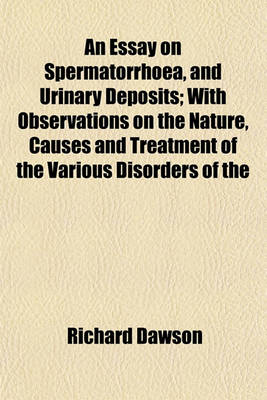 An Essay on Spermatorrhoea, and Urinary Deposits; With Observations on the Nature, Causes and Treatment of the Various Disorders of the

Richard Dawson